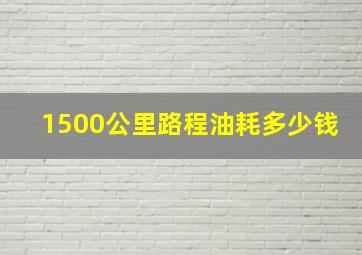 1500公里路程油耗多少钱